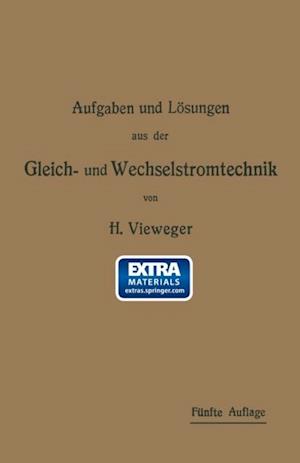 Aufgaben und Lösungen

aus der

Gleich- und Wechselstromtechnik

von

H. Vieweger

EXTRA
MATERIALS
extras.springer.com

Fünfte Auflage